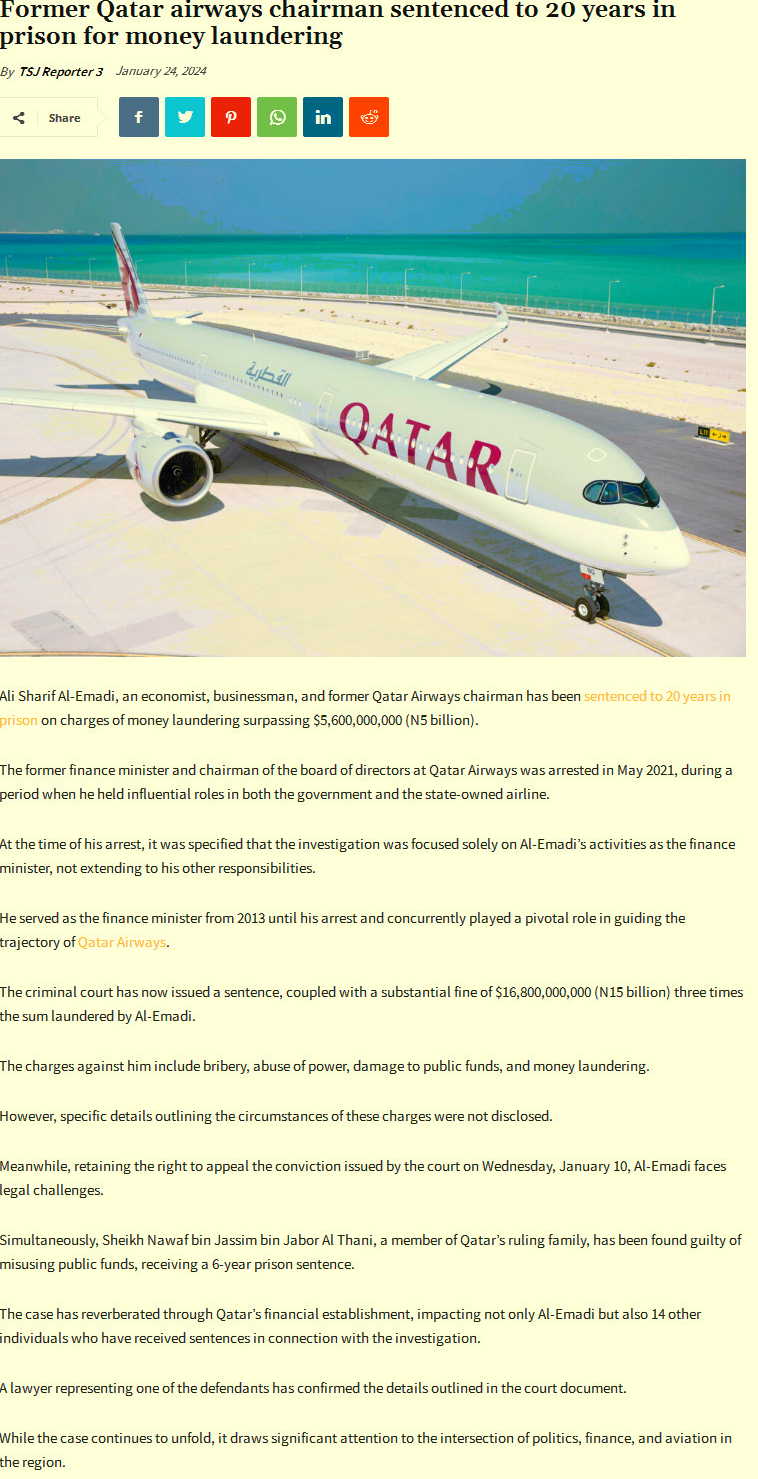 Former Qatar airways chairman sentenced to 20 years in prison for money laundering

By TSJ Reporter 3 January 24, 2024

Share

القطرية
QATAR

Ali Sharif Al-Emadi, an economist, businessman, and former Qatar Airways chairman has been sentenced to 20 years in prison on charges of money laundering surpassing $5,600,000,000 (N5 billion).

The former finance minister and chairman of the board of directors at Qatar Airways was arrested in May 2021, during a period when he held influential roles in both the government and the state-owned airline.

At the time of his arrest, it was specified that the investigation was focused solely on Al-Emadi's activities as the finance minister, not extending to his other responsibilities.

He served as the finance minister from 2013 until his arrest and concurrently played a pivotal role in guiding the trajectory of Qatar Airways.

The criminal court has now issued a sentence, coupled with a substantial fine of $16,800,000,000 (N15 billion) three times the sum laundered by Al-Emadi.

The charges against him include bribery, abuse of power, damage to public funds, and money laundering.

However, specific details outlining the circumstances of these charges were not disclosed.

Meanwhile, retaining the right to appeal the conviction issued by the court on Wednesday, January 10, Al-Emadi faces legal challenges.

Simultaneously, Sheikh Nawaf bin Jassim bin Jabor Al Thani, a member of Qatar's ruling family, has been found guilty of misusing public funds, receiving a 6-year prison sentence.

The case has reverberated through Qatar's financial establishment, impacting not only Al-Emadi but also 14 other individuals who have received sentences in connection with the investigation.

A lawyer representing one of the defendants has confirmed the details outlined in the court document.

While the case continues to unfold, it draws significant attention to the intersection of politics, finance, and aviation in the region.